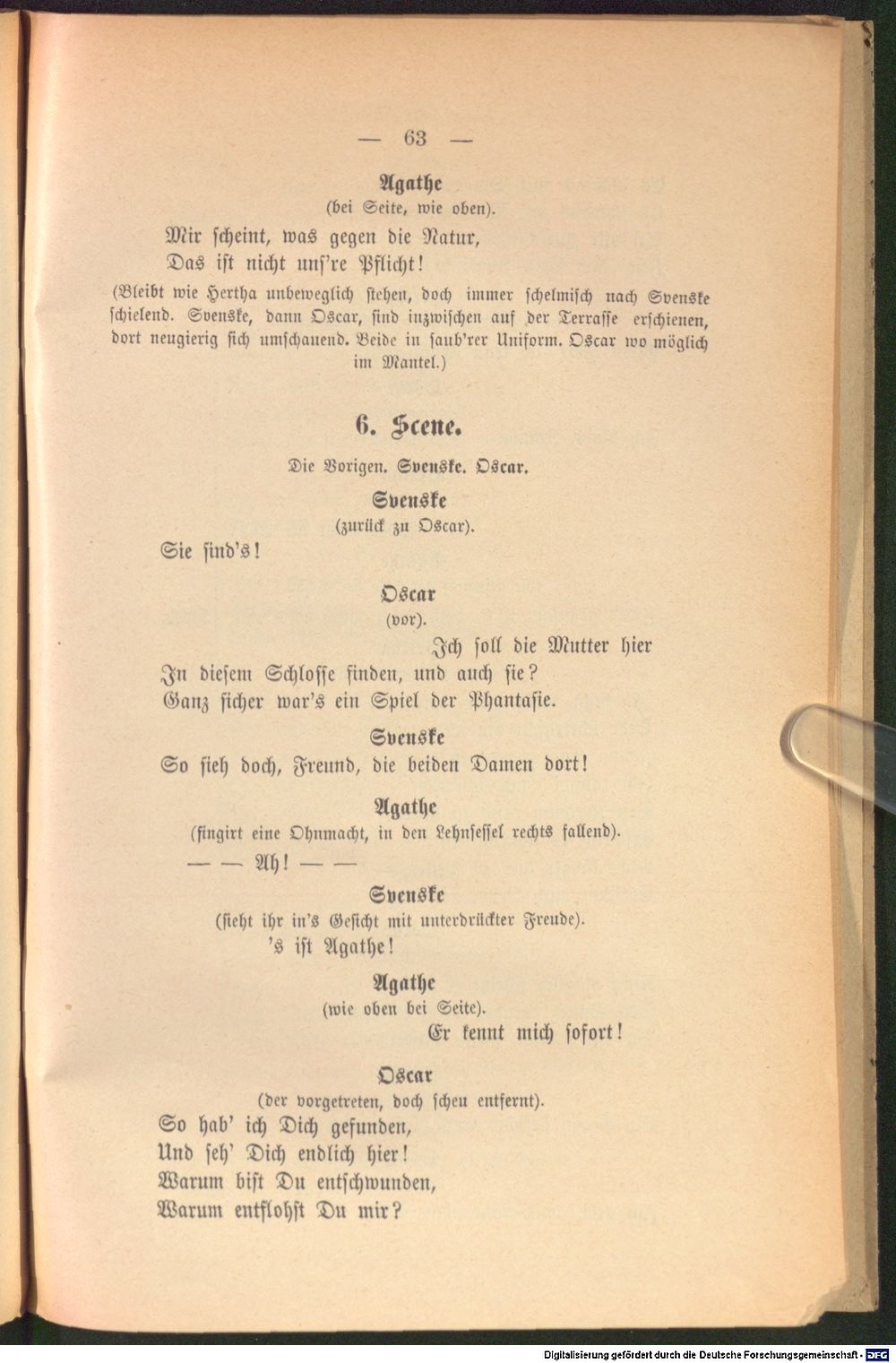 — 63 —

Agathe
(bei Seite, wie oben).

Mir scheint, was gegen die Natur,
Das ist nicht uns're Pflicht!

(Bleibt wie Hertha unbeweglich stehen, doch immer schelmisch nach Svenske schielend. Svenske, dann Oscar, sind inzwischen auf der Terrasse erschienen, dort neugierig sich umschauend. Beide in saub'rer Uniform. Oscar wo möglich im Mantel.)

6. Scene.

Die Vorigen. Svenske. Oscar.

Svenske
(zurück zu Oscar).

Sie sind's!

Oscar
(vor).

Ich soll die Mutter hier
In diesem Schlosse finden, und auch sie?
Ganz sicher war's ein Spiel der Phantasie.

Svenske
So sieh doch, Freund, die beiden Damen dort!

Agathe
(fingirt eine Ohnmacht, in den Lehnsessel rechts fallend).

— — Ah! — —

Svenske
(sieht ihr in's Gesicht mit unterdrückter Freude).

's ist Agathe!

Agathe
(wie oben bei Seite).

Er kennt mich sofort!

Oscar
(der vorgetreten, doch scheu entfernt).

So hab' ich Dich gefunden,
Und seh' Dich endlich hier!
Warum bist Du entschwunden,
Warum entflohst Du mir?

Digitalisierung gefördert durch die Deutsche Forschungsgemeinschaft - DFG